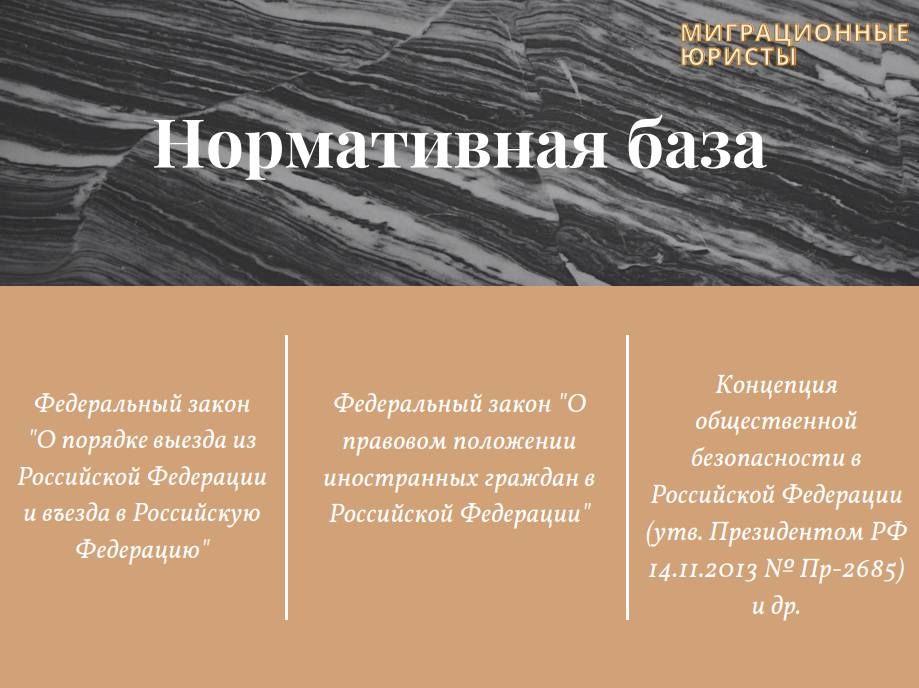 МИГРАЦИОННЫЕ
ЮРИСТЫ

Нормативная база

Федеральный закон "О порядке выезда из Российской Федерации и въезда в Российскую Федерацию"

Федеральный закон "О правовом положении иностранных граждан в Российской Федерации"

Концепция общественной безопасности в Российской Федерации (утв. Президентом РФ 14.11.2013 № Пр-2685) и др.